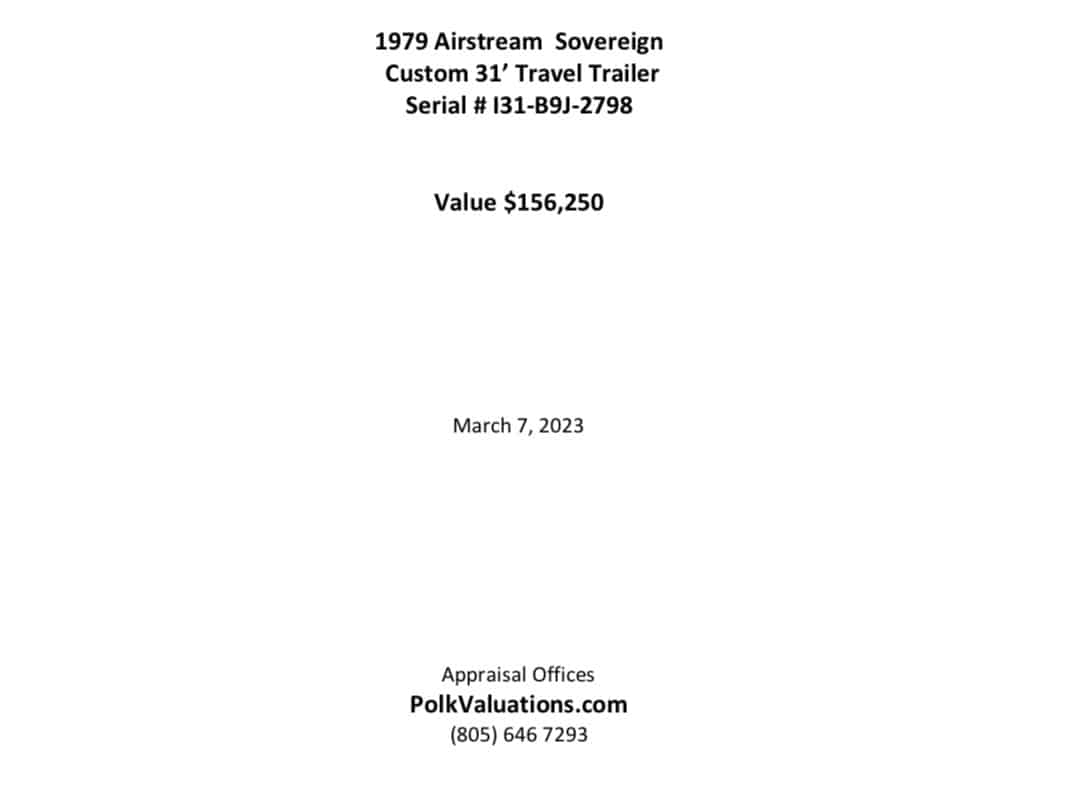 1979 Airstream Sovereign
Custom 31’ Travel Trailer
Serial # I31-B9J-2798

Value \$156,250

March 7, 2023

Appraisal Offices
PolkValuations.com
(805) 646 7293